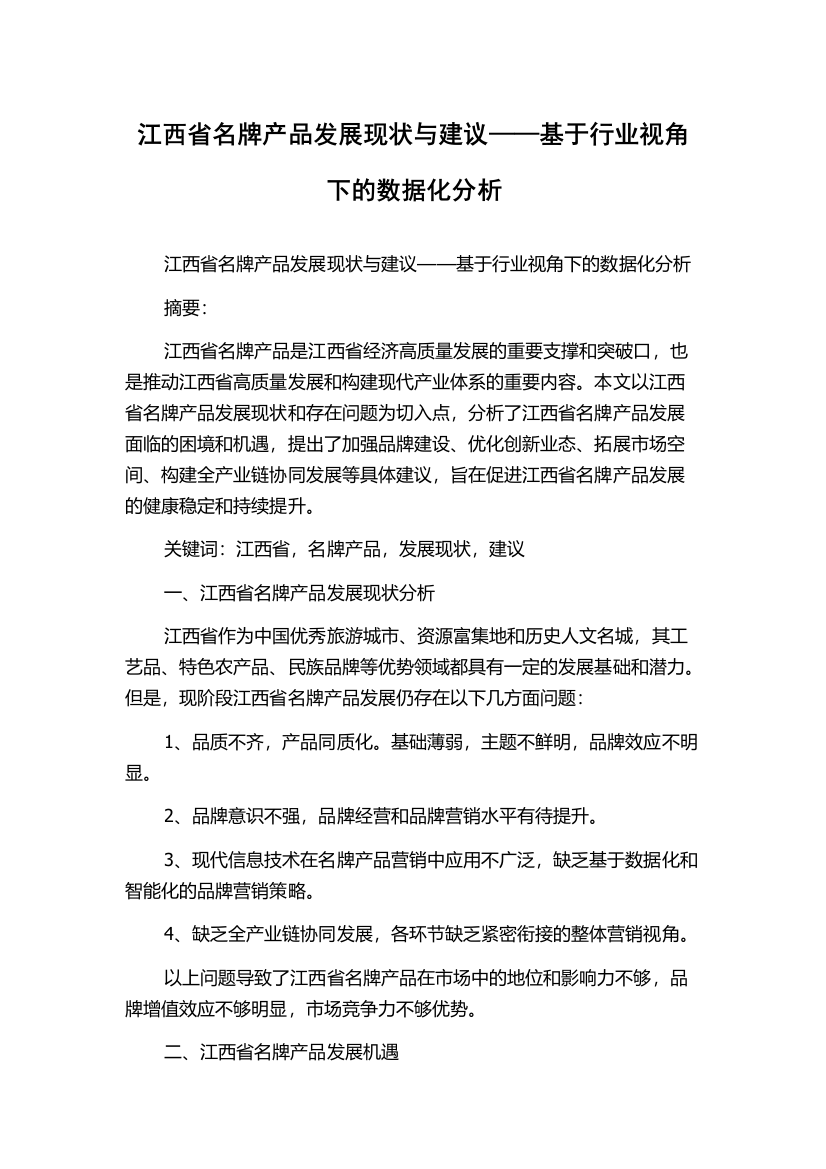 江西省名牌产品发展现状与建议——基于行业视角下的数据化分析

江西省名牌产品发展现状与建议——基于行业视角下的数据化分析

摘要：

江西省名牌产品是江西省经济高质量发展的重要支撑和突破口，也是推动江西省高质量发展和构建现代产业体系的重要内容。本文以江西省名牌产品发展现状和存在问题为切入点，分析了江西省名牌产品发展面临的困境和机遇，提出了加强品牌建设、优化创新业态、拓展市场空间、构建全产业链协同发展等具体建议，旨在促进江西省名牌产品发展的健康稳定和持续提升。

关键词：江西省，名牌产品，发展现状，建议

一、江西省名牌产品发展现状分析

江西省作为中国优秀旅游城市、资源富集地和历史人文名城，其工艺品、特色农产品、民族品牌等优势领域都具有一定的发展基础和潜力。但是，现阶段江西省名牌产品发展仍存在以下几方面问题：

1、品质不齐，产品同质化。基础薄弱，主题不鲜明，品牌效应不明显。

2、品牌意识不强，品牌经营和品牌营销水平有待提升。

3、现代信息技术在名牌产品营销中应用不广泛，缺乏基于数据化和智能化的品牌营销策略。

4、缺乏全产业链协同发展，各环节缺乏紧密衔接的整体营销视角。

以上问题导致了江西省名牌产品在市场中的地位和影响力不够，品牌增值效应不够明显，市场竞争力不够优势。

二、江西省名牌产品发展机遇